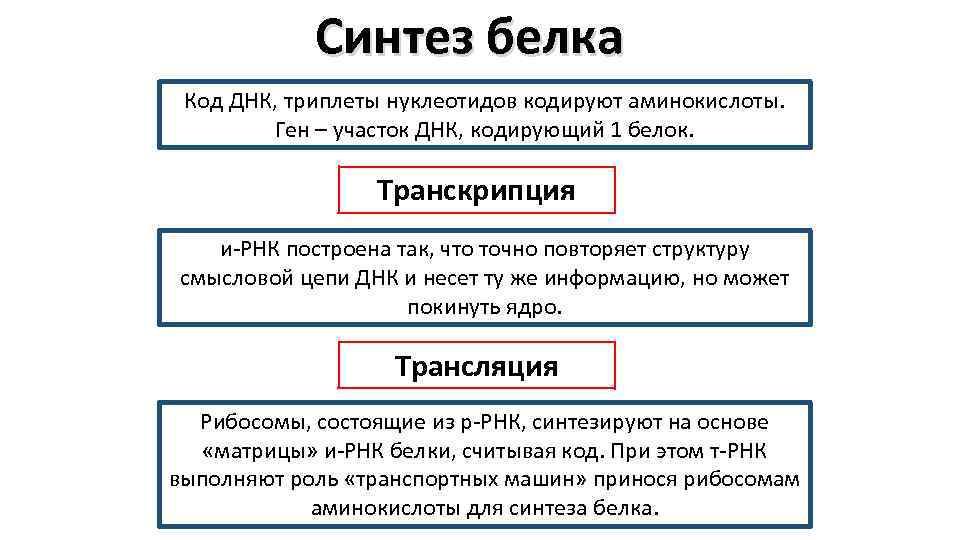 Синтез белка

Код ДНК, триплеты нуклеотидов кодируют аминокислоты. Ген – участок ДНК, кодирующий 1 белок.

Транскрипция

и-РНК построена так, что точно повторяет структуру смысловой цепи ДНК и несет ту же информацию, но может покинуть ядро.

Трансляция

Рибосомы, состоящие из р-РНК, синтезируют на основе «матрицы» и-РНК белки, считывая код. При этом т-РНК выполняют роль «транспортных машин» принося рибосомам аминокислоты для синтеза белка.